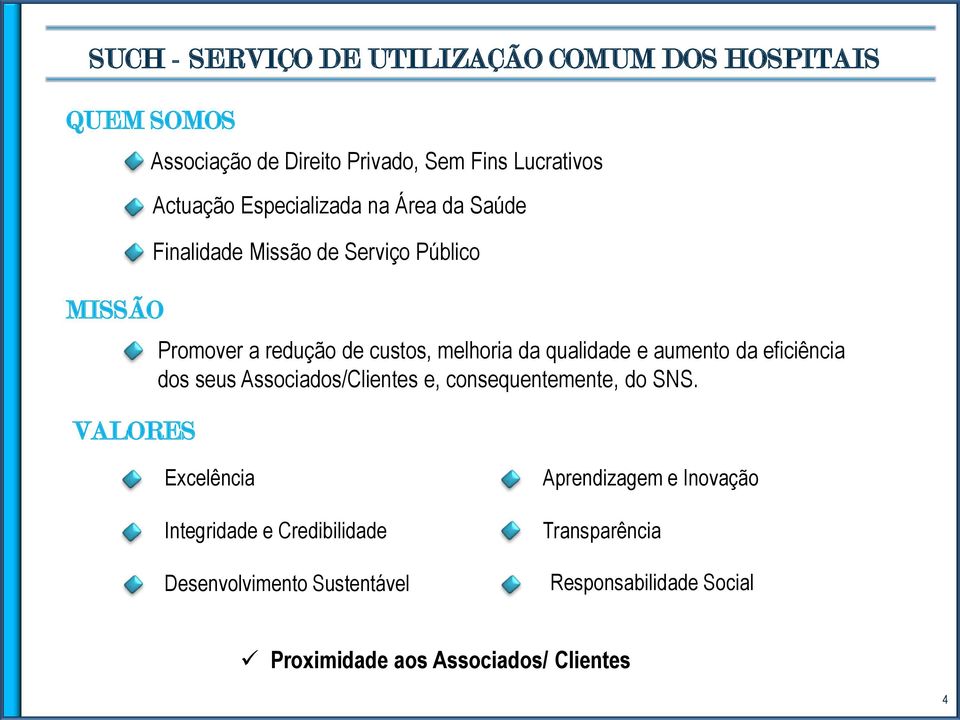 SUCH - SERVIÇO DE UTILIZAÇÃO COMUM DOS HOSPITAIS

QUEM SOMOS

Associação de Direito Privado, Sem Fins Lucrativos

Actuação Especializada na Área da Saúde

Finalidade Missão de Serviço Público

MISSÃO

Promover a redução de custos, melhoria da qualidade e aumento da eficiência dos seus Associados/Clientes e, consequentemente, do SNS.

VALORES

Excelência

Integridade e Credibilidade

Desenvolvimento Sustentável

Aprendizagem e Inovação

Transparência

Responsabilidade Social

✓ Proximidade aos Associados/ Clientes

4